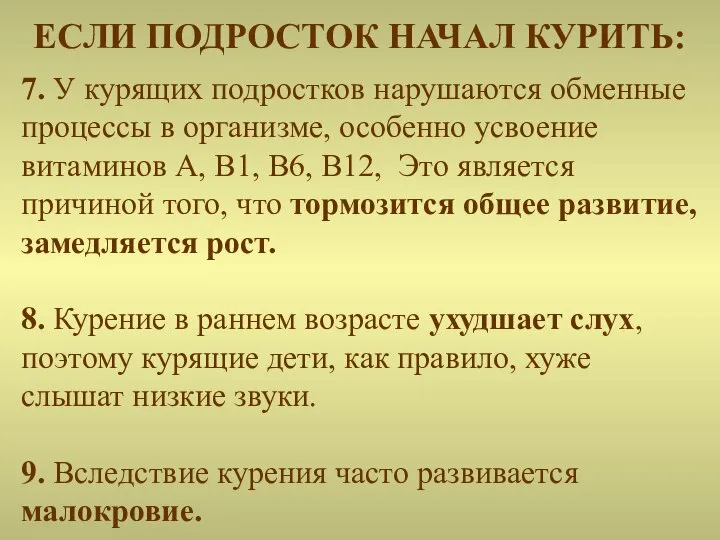 ЕСЛИ ПОДРОСТОК НАЧАЛ КУРИТЬ:

7. У курящих подростков нарушаются обменные процессы в организме, особенно усвоение витаминов А, В1, В6, В12,  Это является причиной того, что тормозится общее развитие, замедляется рост.

8. Курение в раннем возрасте ухудшает слух, поэтому курящие дети, как правило, хуже слышат низкие звуки.

9. Вследствие курения часто развивается малокровие.